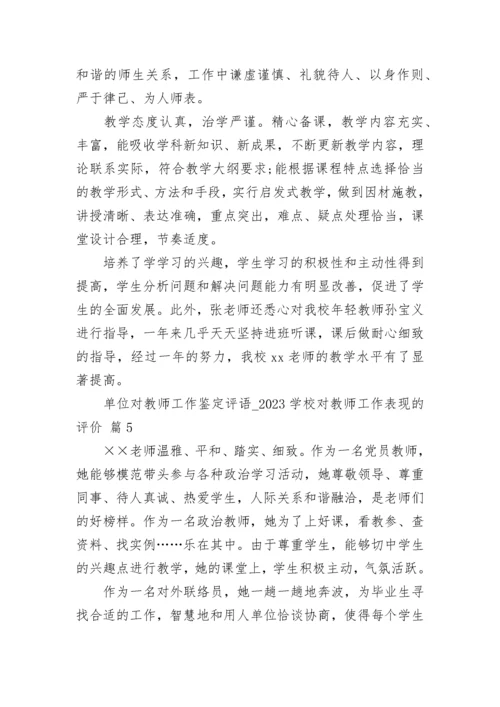 和谐的师生关系，工作中谦虚谨慎、礼貌待人、以身作则、严于律己、为人师表。

教学态度认真，治学严谨。精心备课，教学内容充实、丰富，能吸收学科新知识、新成果，不断更新教学内容，理论联系实际，符合教学大纲要求;能根据课程特点选择恰当的教学形式、方法和手段，实行启发式教学，做到因材施教，讲授清晰、表达准确，重点突出，难点、疑点处理恰当，课堂设计合理，节奏适度。

培养了学学习的兴趣，学生学习的积极性和主动性得到提高，学生分析问题和解决问题能力有明显改善，促进了学生的全面发展。此外，张老师还悉心对我校年轻教师孙宝义进行指导，一年来几乎天天坚持进班听课，课后做耐心细致的指导，经过一年的努力，我校 xx 老师的教学水平有了显著提高。

单位对教师工作鉴定评语_2023 学校对教师工作表现的评价 篇 5

××老师温雅、平和、踏实、细致。作为一名党员教师，她能够模范带头参与各种政治学习活动，她尊敬领导、尊重同事、待人真诚、热爱学生，人际关系和谐融洽，是老师们的好榜样。作为一名政治教师，她为了上好课，看教参、查资料、找实例……乐在其中。由于尊重学生，能够切中学生的兴趣点进行教学，她的课堂上，学生积极主动，气氛活跃。

作为一名对外联络员，她一趟一趟地奔波，为毕业生寻找合适的工作，智慧地和用人单位恰谈协商，使得每个学生